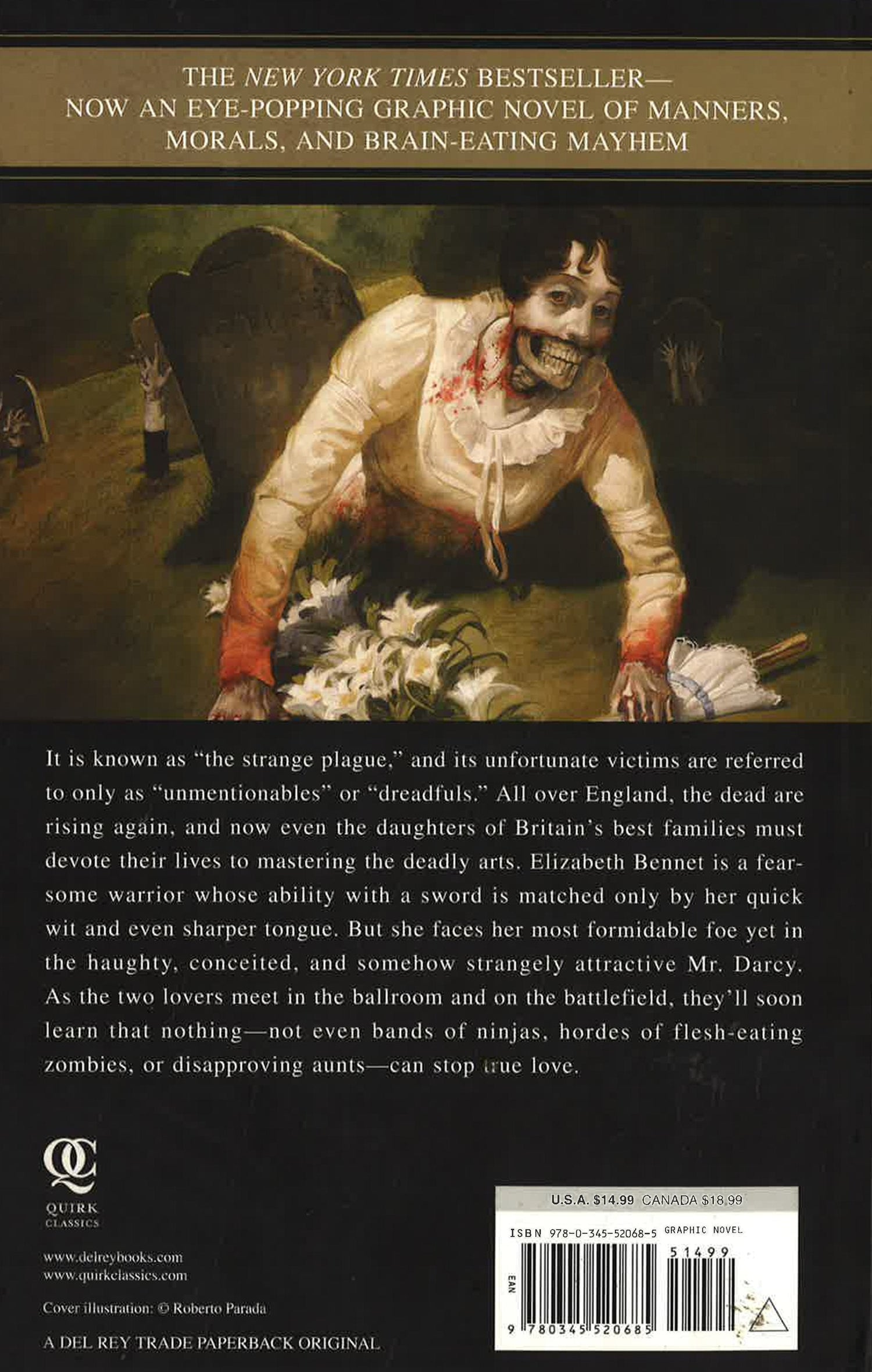 THE NEW YORK TIMES BESTSELLER—
NOW AN EYE-POPPING GRAPHIC NOVEL OF MANNERS, MORALS, AND BRAIN-EATING MAYHEM

It is known as "the strange plague," and its unfortunate victims are referred to only as "unmentionables" or "dreadfuls." All over England, the dead are rising again, and now even the daughters of Britain's best families must devote their lives to mastering the deadly arts. Elizabeth Bennet is a fearsome warrior whose ability with a sword is matched only by her quick wit and even sharper tongue. But she faces her most formidable foe yet in the haughty, conceited, and somehow strangely attractive Mr. Darcy. As the two lovers meet in the ballroom and on the battlefield, they'll soon learn that nothing—not even bands of ninjas, hordes of flesh-eating zombies, or disapproving aunts—can stop true love.

QC
QUIRK
CLASSICS

www.delreybooks.com
www.quirkclassics.com

Cover illustration: © Roberto Parada

A DEL REY TRADE PAPERBACK ORIGINAL

U.S.A. $14.99 CANADA $18.99

ISBN 978-0-345-52068-5 GRAPHIC NOVEL

51499

EAN

9 780345 520685